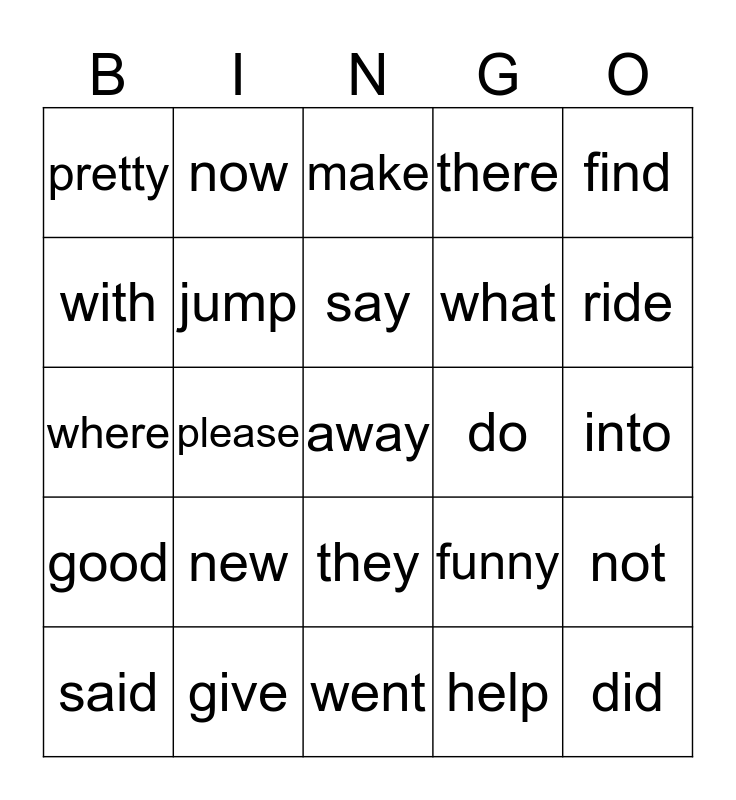 | B | I | N | G | O |
|---|---|---|---|---|
| pretty | now | make | there | find |
| with | jump | say | what | ride |
| where | please | away | do | into |
| good | new | they | funny | not |
| said | give | went | help | did |